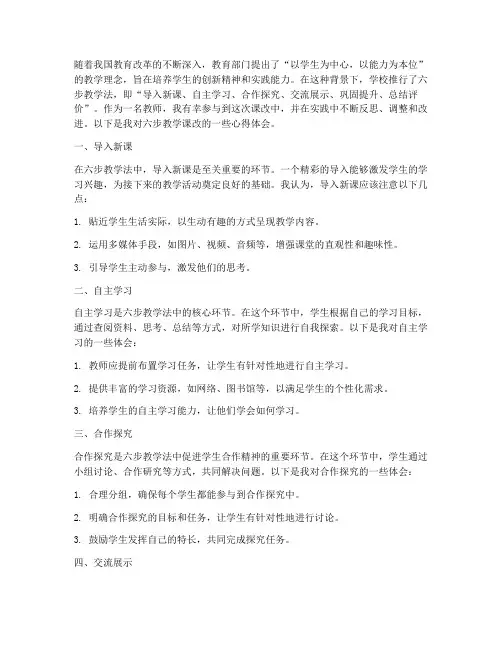 随着我国教育改革的不断深入，教育部门提出了“以学生为中心，以能力为本位”的教学理念，旨在培养学生的创新精神和实践能力。在这种背景下，学校推行了六步教学法，即“导入新课、自主学习、合作探究、交流展示、巩固提升、总结评价”。作为一名教师，我有幸参与到这次课改中，并在实践中不断反思、调整和改进。以下是我对六步教学课改的一些心得体会。

一、导入新课

在六步教学法中，导入新课是至关重要的环节。一个精彩的导入能够激发学生的学习兴趣，为接下来的教学活动奠定良好的基础。我认为，导入新课应该注意以下几点：

1. 贴近学生生活实际，以生动有趣的方式呈现教学内容。

2. 运用多媒体手段，如图片、视频、音频等，增强课堂的直观性和趣味性。

3. 引导学生主动参与，激发他们的思考。

二、自主学习

自主学习是六步教学法中的核心环节。在这个环节中，学生根据自己的学习目标，通过查阅资料、思考、总结等方式，对所学知识进行自我探索。以下是我对自主学习的一些体会：

1. 教师应提前布置学习任务，让学生有针对性地进行自主学习。

2. 提供丰富的学习资源，如网络、图书馆等，以满足学生的个性化需求。

3. 培养学生的自主学习能力，让他们学会如何学习。

三、合作探究

合作探究是六步教学法中促进学生合作精神的重要环节。在这个环节中，学生通过小组讨论、合作研究等方式，共同解决问题。以下是我对合作探究的一些体会：

1. 合理分组，确保每个学生都能参与到合作探究中。

2. 明确合作探究的目标和任务，让学生有针对性地进行讨论。

3. 鼓励学生发挥自己的特长，共同完成探究任务。

四、交流展示